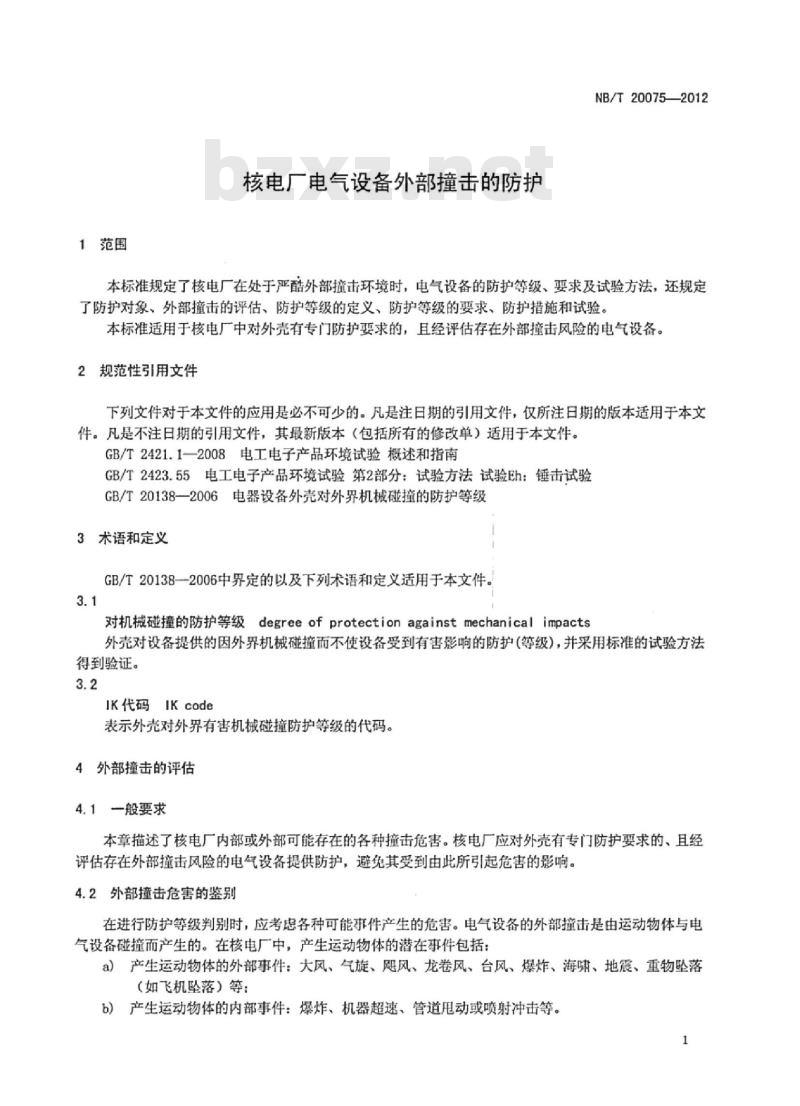 NB/T 20075—2012

bzxz.net

核电厂电气设备外部撞击的防护

1 范围

本标准规定了核电厂在处于严酷外部撞击环境时，电气设备的防护等级、要求及试验方法，还规定了防护对象、外部撞击的评估、防护等级的定义、防护等级的要求、防护措施和试验。

本标准适用于核电厂中对外壳有专门防护要求的，且经评估存在外部撞击风险的电气设备。

2 规范性引用文件

下列文件对于本文件的应用是必不可少的。凡是注日期的引用文件，仅所注日期的版本适用于本文件。凡是不注日期的引用文件，其最新版本（包括所有的修改单）适用于本文件。

GB/T 2421.1—2008 电工电子产品环境试验 概述和指南

GB/T 2423.55 电工电子产品环境试验 第2部分：试验方法 试验Eh：锤击试验

GB/T 20138—2006 电器设备外壳对外界机械碰撞的防护等级

3 术语和定义

GB/T 20138—2006中界定的以及下列术语和定义适用于本文件。

3.1

对机械碰撞的防护等级 degree of protection against mechanical impacts

外壳对设备提供的因外界机械碰撞而不使设备受到有害影响的防护(等级)，并采用标准的试验方法得到验证。

3.2

IK代码 IK code

表示外壳对外界有害机械碰撞防护等级的代码。

4 外部撞击的评估

4.1 一般要求

本章描述了核电厂内部或外部可能存在的各种撞击危害。核电厂应对外壳有专门防护要求的、且经评估存在外部撞击风险的电气设备提供防护，避免其受到由此所引起危害的影响。

4.2 外部撞击危害的鉴别

在进行防护等级判别时，应考虑各种可能事件产生的危害。电气设备的外部撞击是由运动物体与电气设备碰撞而产生的。在核电厂中，产生运动物体的潜在事件包括：

a) 产生运动物体的外部事件：大风、气旋、飓风、龙卷风、台风、爆炸、海啸、地震、重物坠落（如飞机坠落）等；

b) 产生运动物体的内部事件：爆炸、机器超速、管道甩动或喷射冲击等。

1